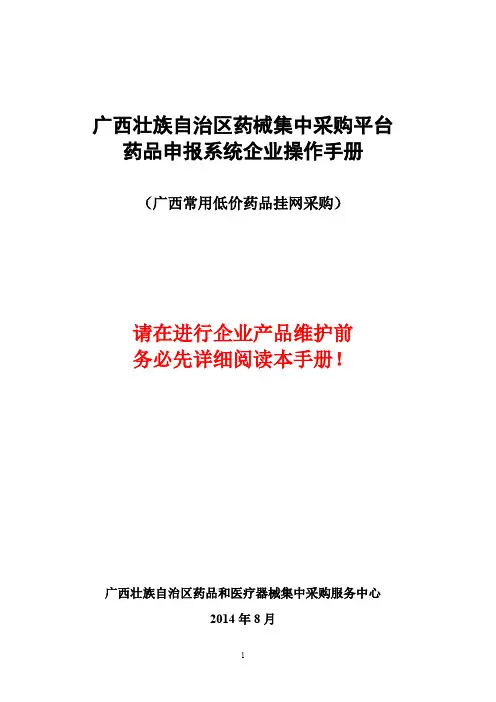 广西壮族自治区药械集中采购平台
药品申报系统企业操作手册

（广西常用低价药品挂网采购）

请在进行企业产品维护前
务必先详细阅读本手册！

广西壮族自治区药品和医疗器械集中采购服务中心

2014年8月

1